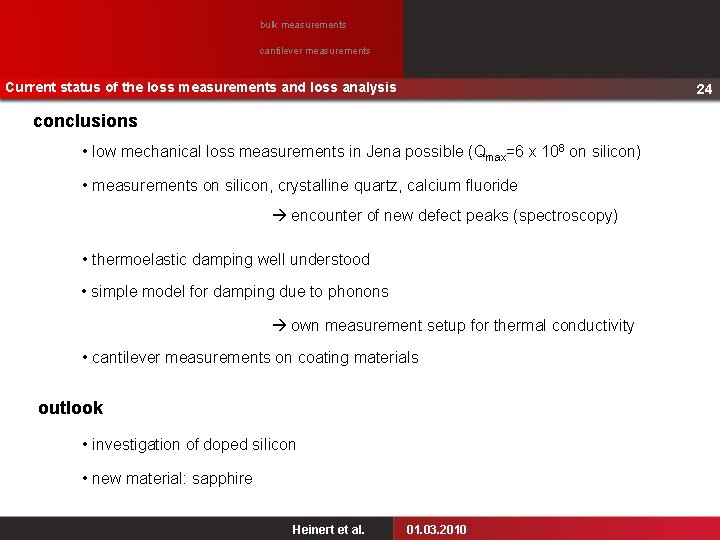 bulk measurements

cantilever measurements

Current status of the loss measurements and loss analysis

24

conclusions

• low mechanical loss measurements in Jena possible ($Q_{max}$=6 x $10^8$ on silicon)

• measurements on silicon, crystalline quartz, calcium fluoride

→ encounter of new defect peaks (spectroscopy)

• thermoelastic damping well understood

• simple model for damping due to phonons

→ own measurement setup for thermal conductivity

• cantilever measurements on coating materials

outlook

• investigation of doped silicon

• new material: sapphire

Heinert et al.

01.03.2010